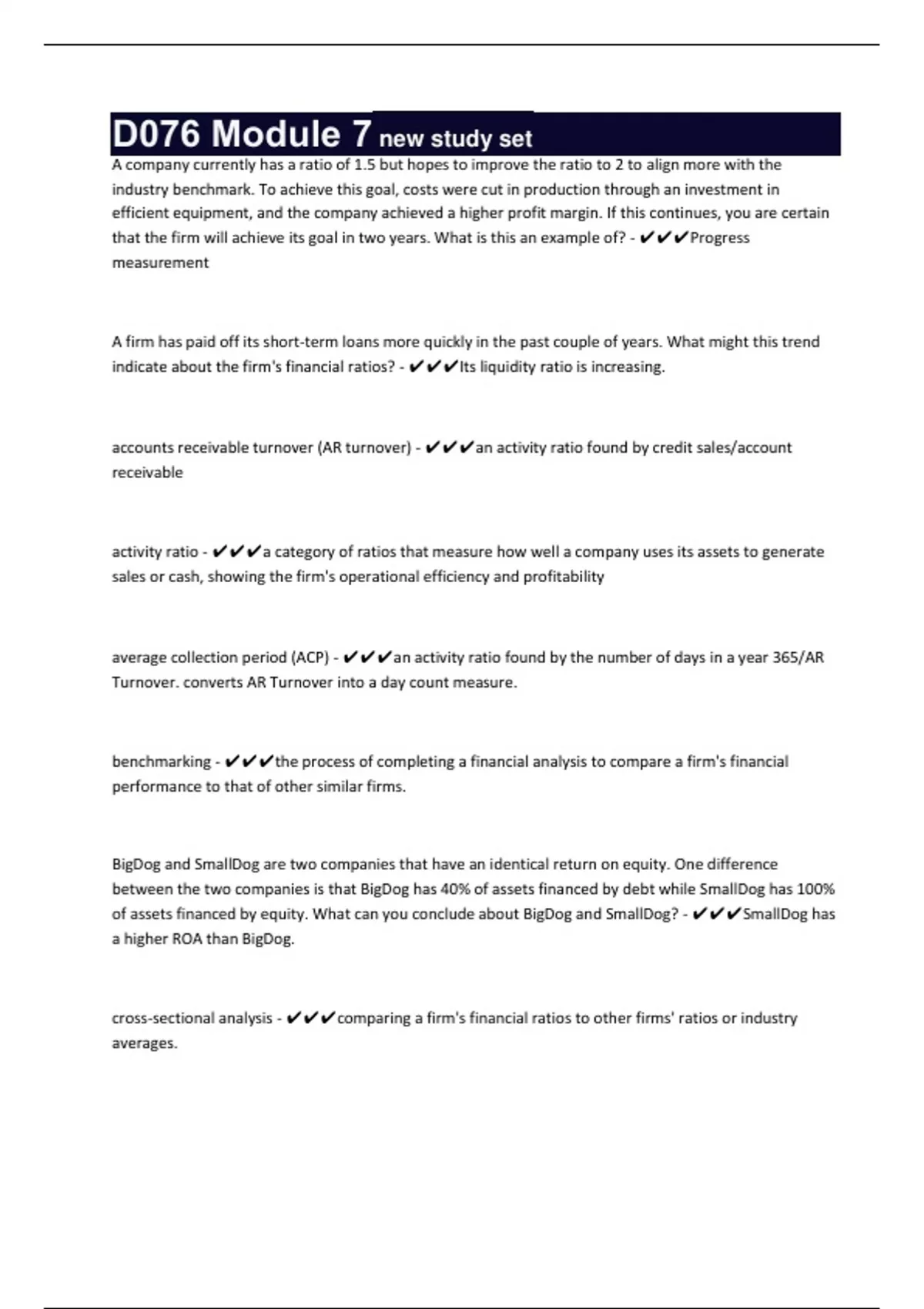 D076 Module 7 new study set

A company currently has a ratio of 1.5 but hopes to improve the ratio to 2 to align more with the industry benchmark. To achieve this goal, costs were cut in production through an investment in efficient equipment, and the company achieved a higher profit margin. If this continues, you are certain that the firm will achieve its goal in two years. What is this an example of? - ✔✔✔Progress measurement

A firm has paid off its short-term loans more quickly in the past couple of years. What might this trend indicate about the firm's financial ratios? - ✔✔✔Its liquidity ratio is increasing.

accounts receivable turnover (AR turnover) - ✔✔✔an activity ratio found by credit sales/account receivable

activity ratio - ✔✔✔a category of ratios that measure how well a company uses its assets to generate sales or cash, showing the firm's operational efficiency and profitability

average collection period (ACP) - ✔✔✔an activity ratio found by the number of days in a year 365/AR Turnover. converts AR Turnover into a day count measure.

benchmarking - ✔✔✔the process of completing a financial analysis to compare a firm's financial performance to that of other similar firms.

BigDog and SmallDog are two companies that have an identical return on equity. One difference between the two companies is that BigDog has 40% of assets financed by debt while SmallDog has 100% of assets financed by equity. What can you conclude about BigDog and SmallDog? - ✔✔✔SmallDog has a higher ROA than BigDog.

cross-sectional analysis - ✔✔✔comparing a firm's financial ratios to other firms' ratios or industry averages.